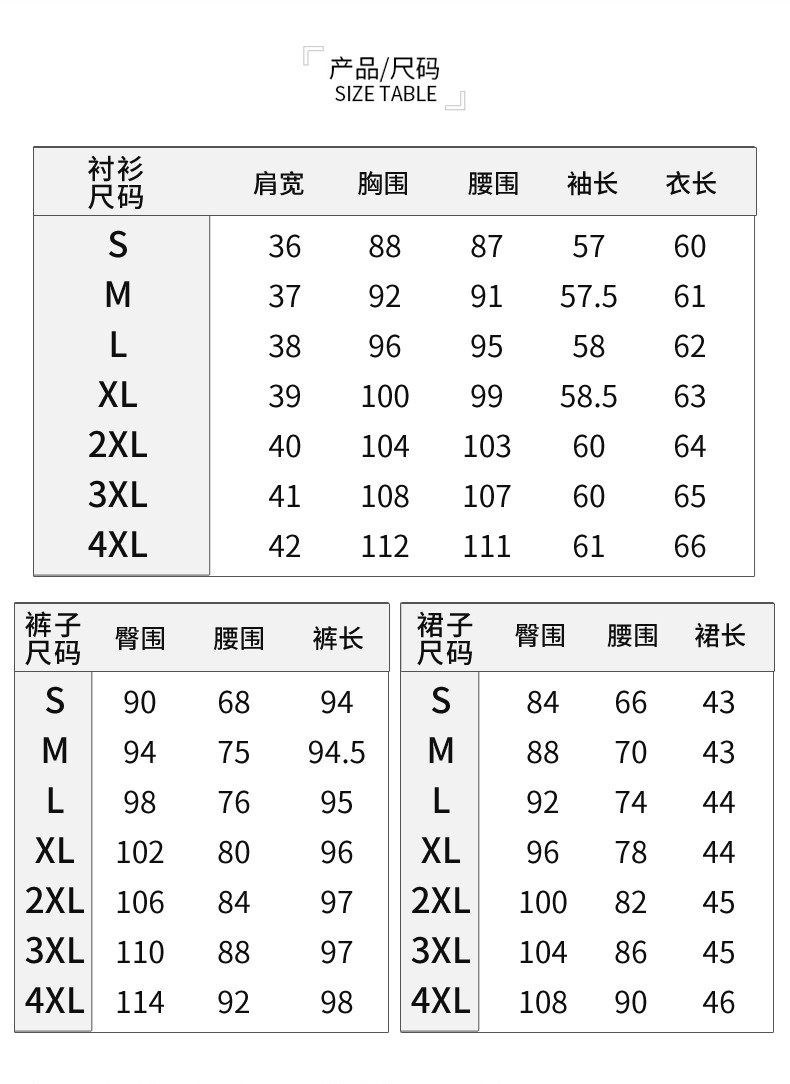 产品/尺码
SIZE TABLE

| 衬衫尺码 | 肩宽 | 胸围 | 腰围 | 袖长 | 衣长 |
|---|---|---|---|---|---|
| S | 36 | 88 | 87 | 57 | 60 |
| M | 37 | 92 | 91 | 57.5 | 61 |
| L | 38 | 96 | 95 | 58 | 62 |
| XL | 39 | 100 | 99 | 58.5 | 63 |
| 2XL | 40 | 104 | 103 | 60 | 64 |
| 3XL | 41 | 108 | 107 | 60 | 65 |
| 4XL | 42 | 112 | 111 | 61 | 66 |

| 裤子尺码 | 臀围 | 腰围 | 裤长 |
|---|---|---|---|
| S | 90 | 68 | 94 |
| M | 94 | 75 | 94.5 |
| L | 98 | 76 | 95 |
| XL | 102 | 80 | 96 |
| 2XL | 106 | 84 | 97 |
| 3XL | 110 | 88 | 97 |
| 4XL | 114 | 92 | 98 |

| 裙子尺码 | 臀围 | 腰围 | 裙长 |
|---|---|---|---|
| S | 84 | 66 | 43 |
| M | 88 | 70 | 43 |
| L | 92 | 74 | 44 |
| XL | 96 | 78 | 44 |
| 2XL | 100 | 82 | 45 |
| 3XL | 104 | 86 | 45 |
| 4XL | 108 | 90 | 46 |